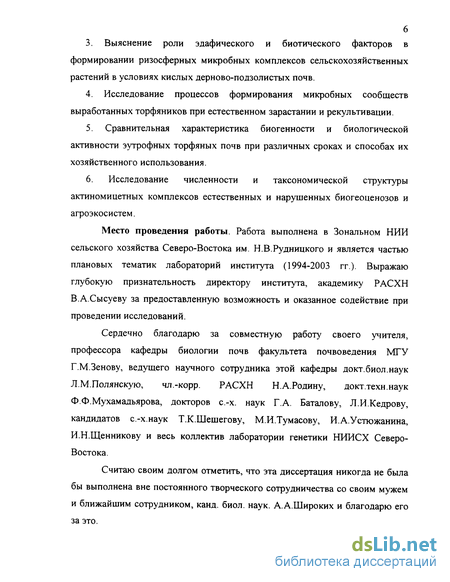 6

3. Выяснение роли эдафического и биотического факторов в формировании ризосферных микробных комплексов сельскохозяйственных растений в условиях кислых дерново-подзолистых почв.

4. Исследование процессов формирования микробных сообществ выработанных торфяников при естественном зарастании и рекультивации.

5. Сравнительная характеристика биогенности и биологической активности эутрофных торфяных почв при различных сроках и способах их хозяйственного использования.

6. Исследование численности и таксономической структуры актиномицетных комплексов естественных и нарушенных биогеоценозов и агроэкосистем.

Место проведения работы. Работа выполнена в Зональном НИИ сельского хозяйства Северо-Востока им. Н.В.Рудницкого и является частью плановых тематик лабораторий института (1994-2003 гг.). Выражаю глубокую признательность директору института, академику РАСХН В.А.Сысуеву за предоставленную возможность и оказанное содействие при проведении исследований.

Сердечно благодарю за совместную работу своего учителя, профессора кафедры биологии почв факультета почвоведения МГУ Г.М.Зенову, ведущего научного сотрудника этой кафедры докт.биол.наук Л.М.Полянскую, чл.-корр. РАСХН Н.А.Родину, докт.техн.наук Ф.Ф.Мухамадьярова, докторов с.-х. наук Г.А. Баталову, Л.И.Кедрову, кандидатов с.-х.наук Т.К.Шешегову, М.И.Тумасову, И.А.Устюжанина, И.Н.Щенникову и весь коллектив лаборатории генетики НИИСХ Северо-Востока.

Считаю своим долгом отметить, что эта диссертация никогда не была бы выполнена вне постоянного творческого сотрудничества со своим мужем и ближайшим сотрудником, канд. биол. наук. А.А.Широких и благодарю его за это.

dsLib.net
библиотека диссертаций